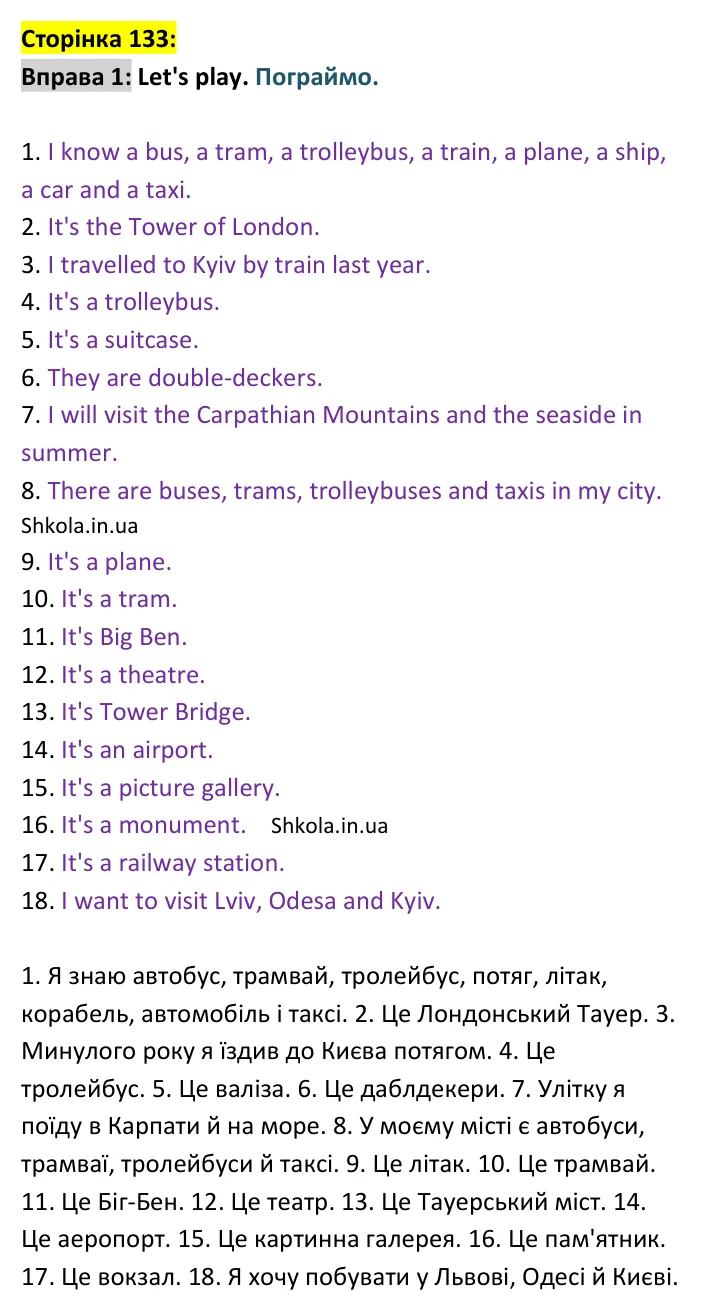 Сторінка 133:

Вправа 1: Let's play. Пограймо.

1. I know a bus, a tram, a trolleybus, a train, a plane, a ship, a car and a taxi.
2. It's the Tower of London.
3. I travelled to Kyiv by train last year.
4. It's a trolleybus.
5. It's a suitcase.
6. They are double-deckers.
7. I will visit the Carpathian Mountains and the seaside in summer.
8. There are buses, trams, trolleybuses and taxis in my city.
Shkola.in.ua
9. It's a plane.
10. It's a tram.
11. It's Big Ben.
12. It's a theatre.
13. It's Tower Bridge.
14. It's an airport.
15. It's a picture gallery.
16. It's a monument. Shkola.in.ua
17. It's a railway station.
18. I want to visit Lviv, Odesa and Kyiv.

1. Я знаю автобус, трамвай, тролейбус, потяг, літак, корабель, автомобіль і таксі. 2. Це Лондонський Тауер. 3. Минулого року я їздив до Києва потягом. 4. Це тролейбус. 5. Це валіза. 6. Це даблдекери. 7. Улітку я поїду в Карпати й на море. 8. У моєму місті є автобуси, трамваї, тролейбуси й таксі. 9. Це літак. 10. Це трамвай. 11. Це Біг-Бен. 12. Це театр. 13. Це Тауерський міст. 14. Це аеропорт. 15. Це картинна галерея. 16. Це пам'ятник. 17. Це вокзал. 18. Я хочу побувати у Львові, Одесі й Києві.